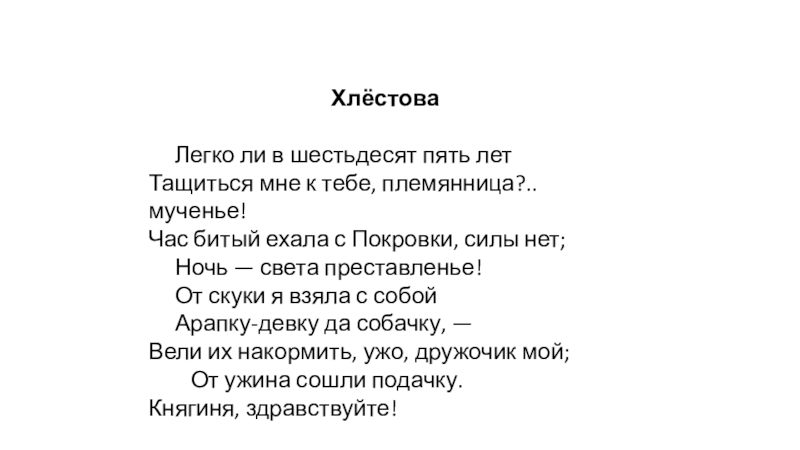 Хлёстова

Легко ли в шестьдесят пять лет
Тащиться мне к тебе, племянница?.. мученье!
Час битый ехала с Покровки, силы нет;
Ночь — света преставленье!
От скуки я взяла с собой
Арапку-девку да собачку, —
Вели их накормить, ужо, дружочик мой;
От ужина сошли подачку.
Княгиня, здравствуйте!